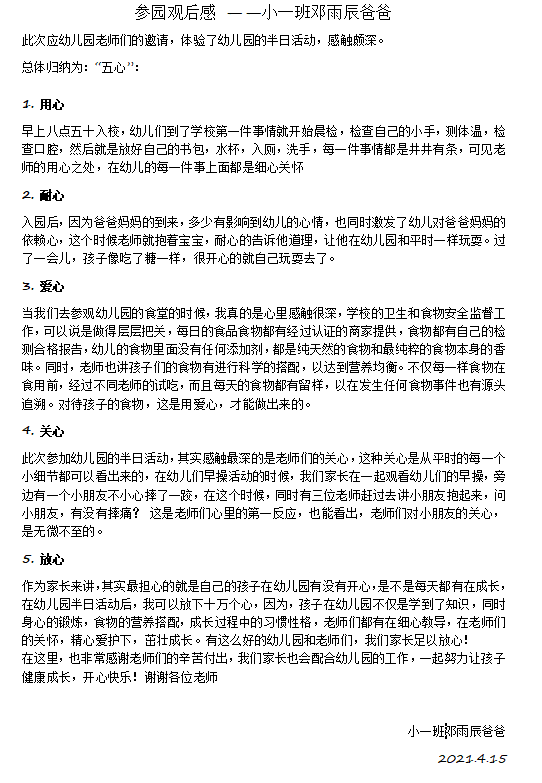 参园观后感 ——小一班邓雨辰爸爸

此次应幼儿园老师们的邀请，体验了幼儿园的半日活动，感触颇深。

总体归纳为："五心"：

1. 用心

早上八点五十入校，幼儿们到了学校第一件事情就开始晨检，检查自己的小手，测体温，检查口腔，然后就是放好自己的书包，水杯，入厕，洗手，每一件事情都是井井有条，可见老师的用心之处，在幼儿的每一件事上面都是细心关怀

2. 耐心

入园后，因为爸爸妈妈的到来，多少有影响到幼儿的心情，也同时激发了幼儿对爸爸妈妈的依赖心，这个时候老师就抱着宝宝，耐心的告诉他道理，让他在幼儿园和平时一样玩耍。过了一会儿，孩子像吃了糖一样，很开心的就自己玩耍去了。

3. 爱心

当我们去参观幼儿园的食堂的时候，我真的是心里感触很深，学校的卫生和食物安全监督工作，可以说是做得层层把关，每日的食品食物都有经过认证的商家提供，食物都有自己的检测合格报告，幼儿的食物里面没有任何添加剂，都是纯天然的食物和最纯粹的食物本身的香味。同时，老师也讲孩子们的食物有进行科学的搭配，以达到营养均衡。不仅每一样食物在食用前，经过不同老师的试吃，而且每天的食物都有留样，以在发生任何食物事件也有源头追溯。对待孩子的食物，这是用爱心，才能做出来的。

4. 关心

此次参加幼儿园的半日活动，其实感触最深的是老师们的关心，这种关心是从平时的每一个小细节都可以看出来的，在幼儿们早操活动的时候，我们家长在一起观看幼儿们的早操，旁边有一个小朋友不小心摔了一跤，在这个时候，同时有三位老师赶过去讲小朋友抱起来，问小朋友，有没有摔痛？ 这是老师们心里的第一反应，也能看出，老师们对小朋友的关心，是无微不至的。

5. 放心

作为家长来讲，其实最担心的就是自己的孩子在幼儿园有没有开心，是不是每天都有在成长，在幼儿园半日活动后，我可以放下十万个心，因为，孩子在幼儿园不仅是学到了知识，同时身心的锻炼，食物的营养搭配，成长过程中的习惯性格，老师们都有在细心教导，在老师们的关怀，精心爱护下，茁壮成长。有这么好的幼儿园和老师们，我们家长足以放心！
在这里，也非常感谢老师们的辛苦付出，我们家长也会配合幼儿园的工作，一起努力让孩子健康成长，开心快乐！谢谢各位老师

小一班邓雨辰爸爸

2021.4.15